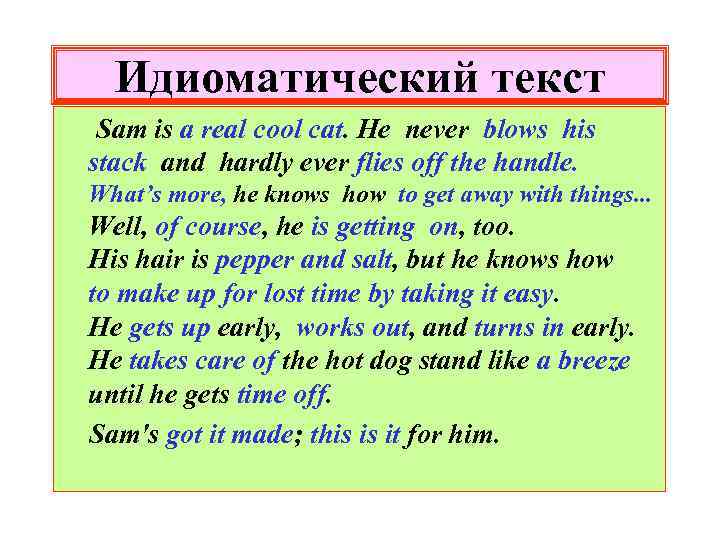 Идиоматический текст

Sam is a real cool cat. He never blows his stack and hardly ever flies off the handle. What's more, he knows how to get away with things... Well, of course, he is getting on, too. His hair is pepper and salt, but he knows how to make up for lost time by taking it easy. He gets up early, works out, and turns in early. He takes care of the hot dog stand like a breeze until he gets time off.

Sam's got it made; this is it for him.